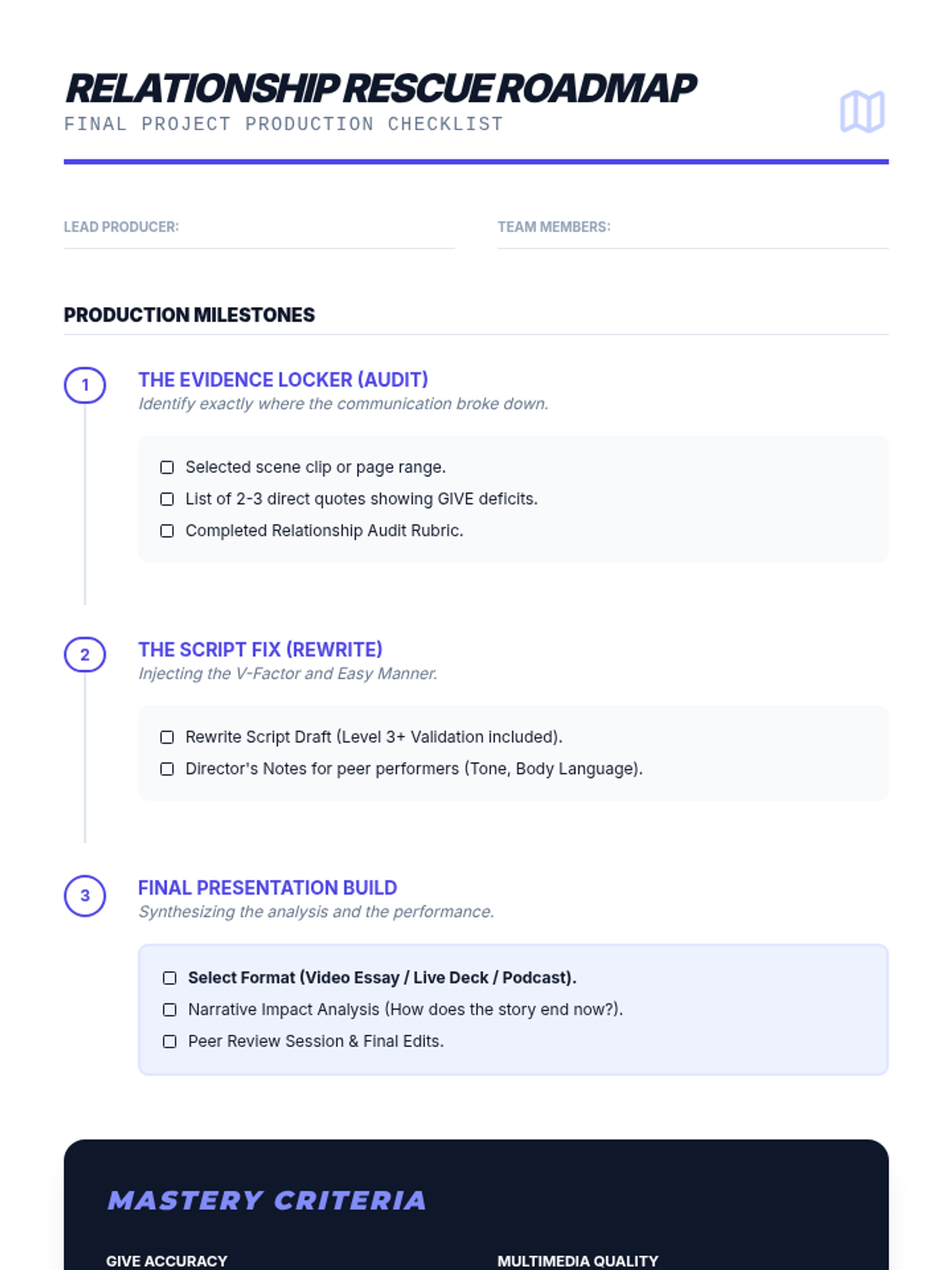 RELATIONSHIP RESCUE ROADMAP
FINAL PROJECT PRODUCTION CHECKLIST

LEAD PRODUCER: ____

TEAM MEMBERS: ____

PRODUCTION MILESTONES

1

THE EVIDENCE LOCKER (AUDIT)
Identify exactly where the communication broke down.

☐ Selected scene clip or page range.
☐ List of 2-3 direct quotes showing GIVE deficits.
☐ Completed Relationship Audit Rubric.

2

THE SCRIPT FIX (REWRITE)
Injecting the V-Factor and Easy Manner.

☐ Rewrite Script Draft (Level 3+ Validation included).
☐ Director's Notes for peer performers (Tone, Body Language).

3

FINAL PRESENTATION BUILD
Synthesizing the analysis and the performance.

☐ Select Format (Video Essay / Live Deck / Podcast).
☐ Narrative Impact Analysis (How does the story end now?).
☐ Peer Review Session & Final Edits.

MASTERY CRITERIA

GIVE ACCURACY

MULTIMEDIA QUALITY